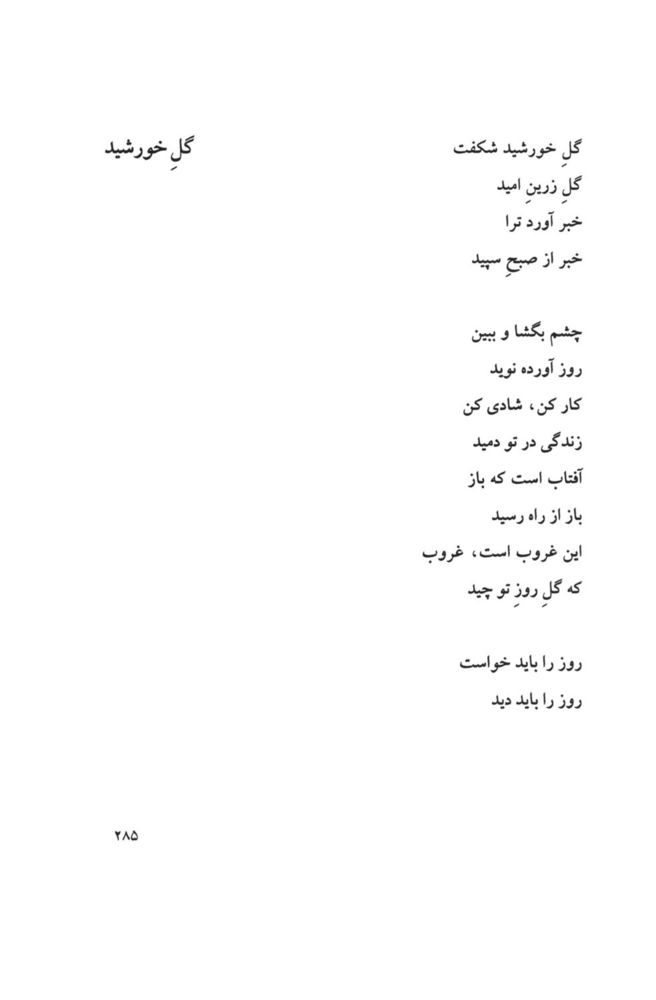 گلِ خورشید

گلِ خورشید شکفت
گلِ زرینِ امید
خبر آورد ترا
خبر از صبحِ سپید

چشم بگشا و ببین
روز آورده نوید
کار کن، شادی کن
زندگی در تو دمید
آفتاب است که باز
باز از راه رسید
این غروب است، غروب
که گلِ روزِ تو چید

روز را باید خواست
روز را باید دید

۲۸۵